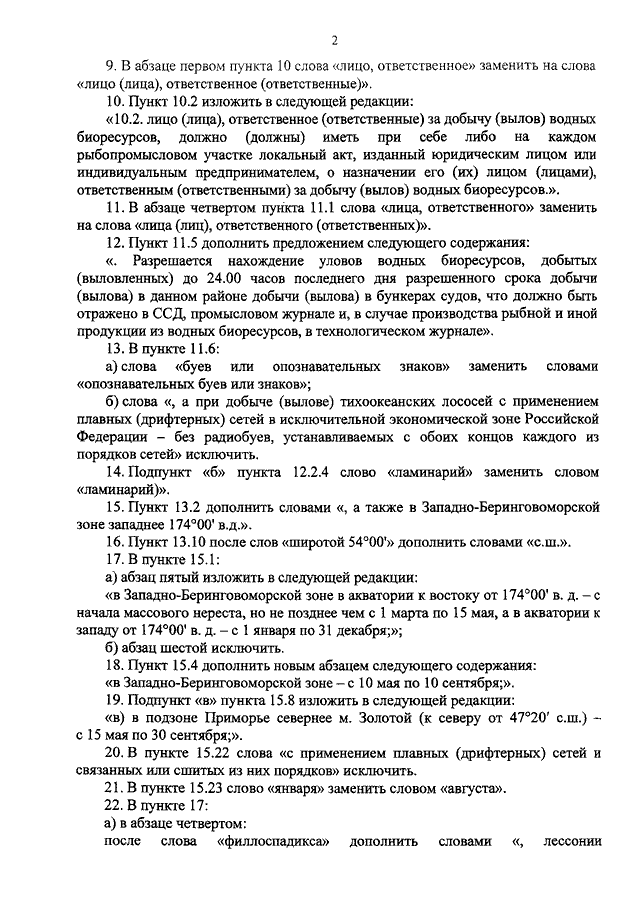 2

9. В абзаце первом пункта 10 слова «лицо, ответственное» заменить на слова «лицо (лица), ответственное (ответственные)».

10. Пункт 10.2 изложить в следующей редакции:

«10.2. лицо (лица), ответственное (ответственные) за добычу (вылов) водных биоресурсов, должно (должны) иметь при себе либо на каждом рыбопромысловом участке локальный акт, изданный юридическим лицом или индивидуальным предпринимателем, о назначении его (их) лицом (лицами), ответственным (ответственными) за добычу (вылов) водных биоресурсов.».

11. В абзаце четвертом пункта 11.1 слова «лица, ответственного» заменить на слова «лица (лиц), ответственного (ответственных)».

12. Пункт 11.5 дополнить предложением следующего содержания:

«. Разрешается нахождение уловов водных биоресурсов, добытых (выловленных) до 24.00 часов последнего дня разрешенного срока добычи (вылова) в данном районе добычи (вылова) в бункерах судов, что должно быть отражено в ССД, промысловом журнале и, в случае производства рыбной и иной продукции из водных биоресурсов, в технологическом журнале».

13. В пункте 11.6:

а) слова «буев или опознавательных знаков» заменить словами «опознавательных буев или знаков»;

б) слова «, а при добыче (вылове) тихоокеанских лососей с применением плавных (дрифтерных) сетей в исключительной экономической зоне Российской Федерации – без радиобуев, устанавливаемых с обоих концов каждого из порядков сетей» исключить.

14. Подпункт «б» пункта 12.2.4 слово «ламинарий» заменить словом «ламинарий)».

15. Пункт 13.2 дополнить словами «, а также в Западно-Беринговоморской зоне западнее 174°00' в.д.».

16. Пункт 13.10 после слов «широтой 54°00'» дополнить словами «с.ш.».

17. В пункте 15.1:

а) абзац пятый изложить в следующей редакции:

«в Западно-Беринговоморской зоне в акватории к востоку от 174°00' в. д. – с начала массового нереста, но не позднее чем с 1 марта по 15 мая, а в акватории к западу от 174°00' в. д. – с 1 января по 31 декабря;»;

б) абзац шестой исключить.

18. Пункт 15.4 дополнить новым абзацем следующего содержания:

«в Западно-Беринговоморской зоне – с 10 мая по 10 сентября;».

19. Подпункт «в» пункта 15.8 изложить в следующей редакции:

«в) в подзоне Приморье севернее м. Золотой (к северу от 47°20' с.ш.) – с 15 мая по 30 сентября;».

20. В пункте 15.22 слова «с применением плавных (дрифтерных) сетей и связанных или сшитых из них порядков» исключить.

21. В пункте 15.23 слово «января» заменить словом «августа».

22. В пункте 17:

а) в абзаце четвертом:

после слова «филлоспадикса» дополнить словами «, лессонии